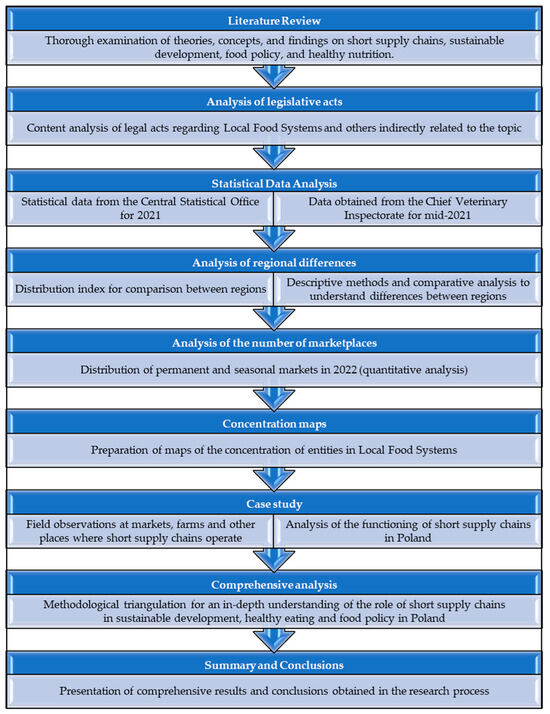 Literature Review

Thorough examination of theories, concepts, and findings on short supply chains, sustainable development, food policy, and healthy nutrition.

Analysis of legislative acts

Content analysis of legal acts regarding Local Food Systems and others indirectly related to the topic

Statistical Data Analysis

Statistical data from the Central Statistical Office for 2021

Data obtained from the Chief Veterinary Inspectorate for mid-2021

Analysis of regional differences

Distribution index for comparison between regions

Descriptive methods and comparative analysis to understand differences between regions

Analysis of the number of marketplaces

Distribution of permanent and seasonal markets in 2022 (quantitative analysis)

Concentration maps

Preparation of maps of the concentration of entities in Local Food Systems

Case study

Field observations at markets, farms and other places where short supply chains operate

Analysis of the functioning of short supply chains in Poland

Comprehensive analysis

Methodological triangulation for an in-depth understanding of the role of short supply chains in sustainable development, healthy eating and food policy in Poland

Summary and Conclusions

Presentation of comprehensive results and conclusions obtained in the research process